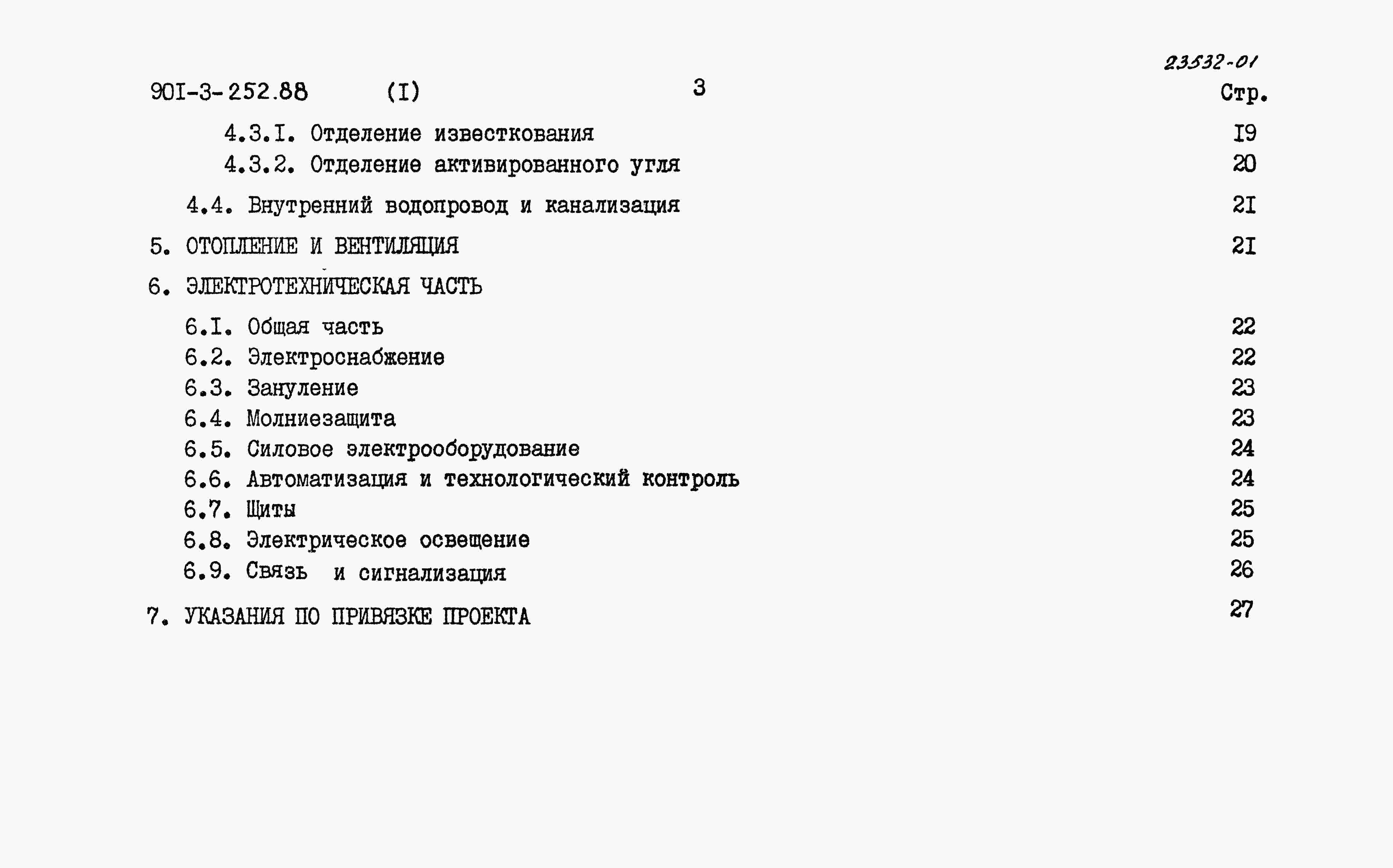 23532-01

90I-3-252.88 (I) 3 Стр.

4.3.I. Отделение известкования I9

4.3.2. Отделение активированного угля 20

4.4. Внутренний водопровод и канализация 2I

5. ОТОПЛЕНИЕ И ВЕНТИЛЯЦИЯ 2I

6. ЭЛЕКТРОТЕХНИЧЕСКАЯ ЧАСТЬ

6.I. Общая часть 22

6.2. Электроснабжение 22

6.3. Зануление 23

6.4. Молниезащита 23

6.5. Силовое электрооборудование 24

6.6. Автоматизация и технологический контроль 24

6.7. Щиты 25

6.8. Электрическое освещение 25

6.9. Связь и сигнализация 26

7. УКАЗАНИЯ ПО ПРИВЯЗКЕ ПРОЕКТА 27